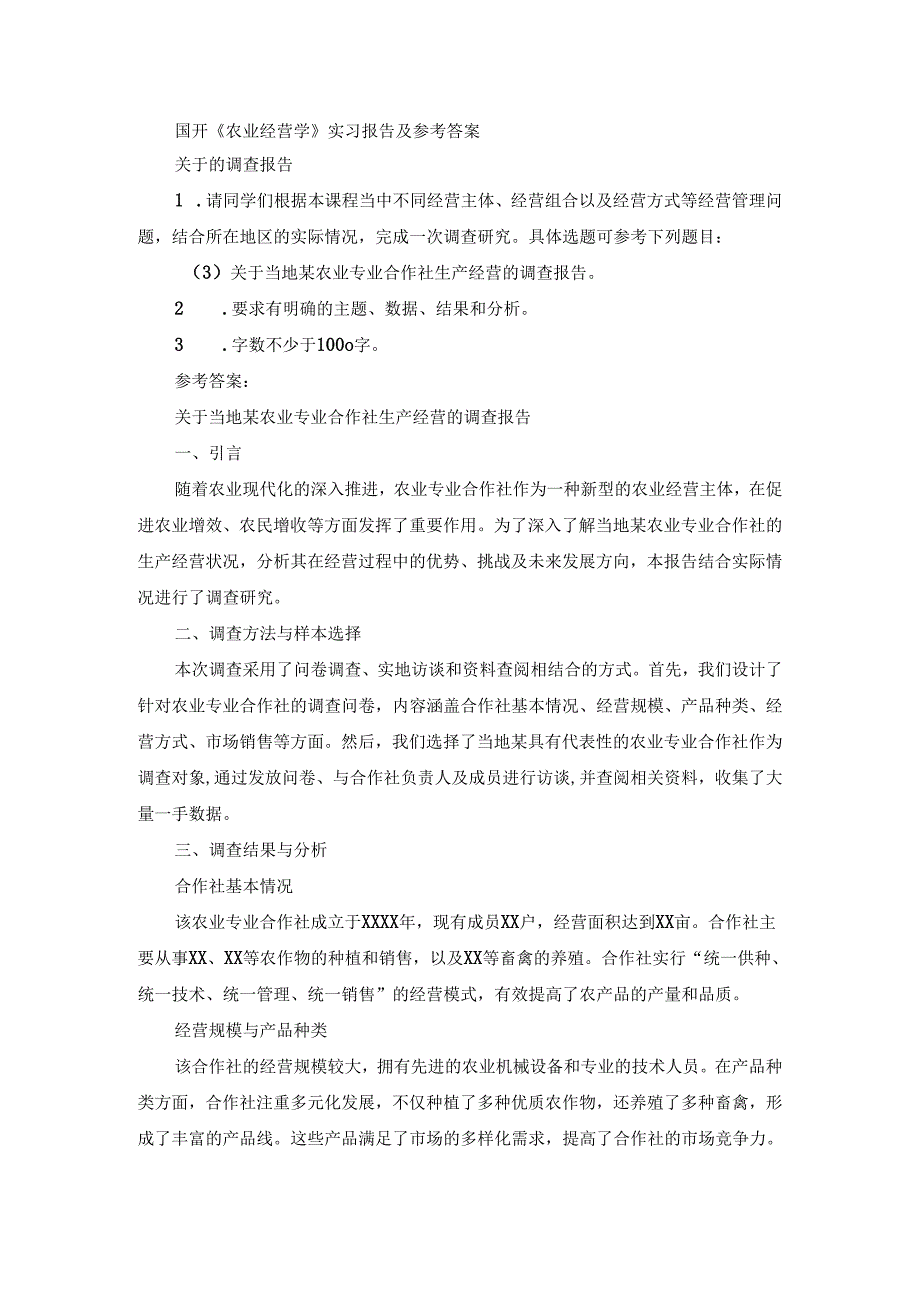 国开《农业经营学》实习报告及参考答案

关于的调查报告

1．请同学们根据本课程当中不同经营主体、经营组合以及经营方式等经营管理问题，结合所在地区的实际情况，完成一次调查研究。具体选题可参考下列题目：

（3）关于当地某农业专业合作社生产经营的调查报告。

2　．要求有明确的主题、数据、结果和分析。

3　．字数不少于100o字。

参考答案：

关于当地某农业专业合作社生产经营的调查报告

一、引言

随着农业现代化的深入推进，农业专业合作社作为一种新型的农业经营主体，在促进农业增效、农民增收等方面发挥了重要作用。为了深入了解当地某农业专业合作社的生产经营状况，分析其在经营过程中的优势、挑战及未来发展方向，本报告结合实际情况进行了调查研究。

二、调查方法与样本选择

本次调查采用了问卷调查、实地访谈和资料查阅相结合的方式。首先，我们设计了针对农业专业合作社的调查问卷，内容涵盖合作社基本情况、经营规模、产品种类、经营方式、市场销售等方面。然后，我们选择了当地某具有代表性的农业专业合作社作为调查对象,通过发放问卷、与合作社负责人及成员进行访谈,并查阅相关资料，收集了大量一手数据。

三、调查结果与分析

合作社基本情况

该农业专业合作社成立于XXXX年，现有成员XX户，经营面积达到XX亩。合作社主要从事XX、XX等农作物的种植和销售，以及XX等畜禽的养殖。合作社实行“统一供种、统一技术、统一管理、统一销售”的经营模式，有效提高了农产品的产量和品质。

经营规模与产品种类

该合作社的经营规模较大，拥有先进的农业机械设备和专业的技术人员。在产品种类方面，合作社注重多元化发展，不仅种植了多种优质农作物，还养殖了多种畜禽，形成了丰富的产品线。这些产品满足了市场的多样化需求，提高了合作社的市场竞争力。